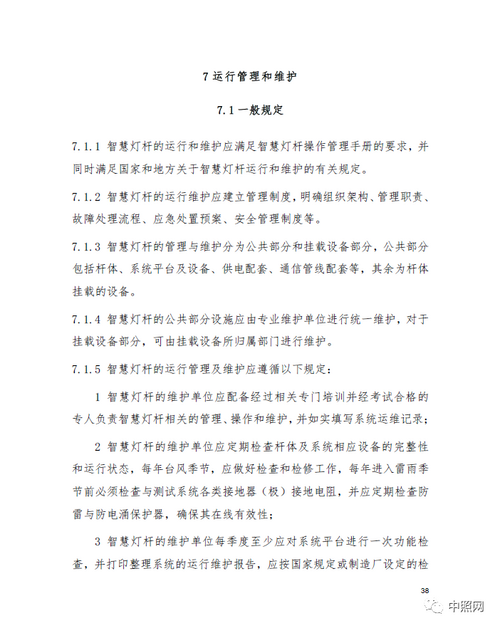 7 运行管理和维护

7.1 一般规定

7.1.1 智慧灯杆的运行和维护应满足智慧灯杆操作管理手册的要求，并同时满足国家和地方关于智慧灯杆运行和维护的有关规定。

7.1.2 智慧灯杆的运行维护应建立管理制度，明确组织架构、管理职责、故障处理流程、应急处置预案、安全管理制度等。

7.1.3 智慧灯杆的管理与维护分为公共部分和挂载设备部分，公共部分包括杆体、系统平台及设备、供电配套、通信管线配套等，其余为杆体挂载的设备。

7.1.4 智慧灯杆的公共部分设施应由专业维护单位进行统一维护，对于挂载设备部分，可由挂载设备所归属部门进行维护。

7.1.5 智慧灯杆的运行管理及维护应遵循以下规定：

1 智慧灯杆的维护单位应配备经过相关专门培训并经考试合格的专人负责智慧灯杆相关的管理、操作和维护，并如实填写系统运维记录；

2 智慧灯杆的维护单位应定期检查杆体及系统相应设备的完整性和运行状态，每年台风季节，应做好检查和检修工作，每年进入雷雨季节前必须检查与测试系统各类接地器（极）接地电阻，并应定期检查防雷与防电涌保护器，确保其在线有效性；

3 智慧灯杆的维护单位每季度至少应对系统平台进行一次功能检查，并打印整理系统的运行维护报告，应按国家规定或制造厂设定的检

38

中照网